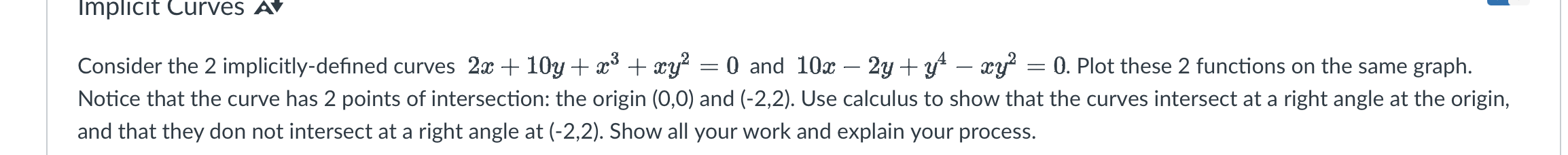 Implicit Curves

Consider the 2 implicitly-defined curves $2x + 10y + x^3 + xy^2 = 0$ and $10x - 2y + y^4 - xy^2 = 0$. Plot these 2 functions on the same graph. Notice that the curve has 2 points of intersection: the origin (0,0) and (-2,2). Use calculus to show that the curves intersect at a right angle at the origin, and that they don not intersect at a right angle at (-2,2). Show all your work and explain your process.